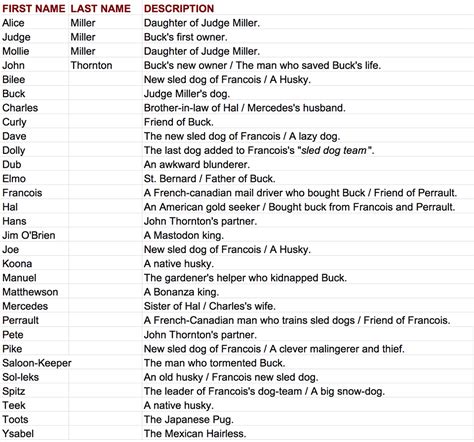 | FIRST NAME | LAST NAME | DESCRIPTION |
|---|---|---|
| Alice | Miller | Daughter of Judge Miller. |
| Judge | Miller | Buck's first owner. |
| Mollie | Miller | Daughter of Judge Miller. |
| John | Thornton | Buck's new owner / The man who saved Buck's life. |
| Bilee | | New sled dog of Francois / A Husky. |
| Buck | | Judge Miller's dog. |
| Charles | | Brother-in-law of Hal / Mercedes's husband. |
| Curly | | Friend of Buck. |
| Dave | | The new sled dog of Francois / A lazy dog. |
| Dolly | | The last dog added to Francois's "sled dog team". |
| Dub | | An awkward blunderer. |
| Elmo | | St. Bernard / Father of Buck. |
| Francois | | A French-canadian mail driver who bought Buck / Friend of Perrault. |
| Hal | | An American gold seeker / Bought buck from Francois and Perrault. |
| Hans | | John Thornton's partner. |
| Jim O'Brien | | A Mastodon king. |
| Joe | | New sled dog of Francois / A Husky. |
| Koona | | A native husky. |
| Manuel | | The gardener's helper who kidnapped Buck. |
| Matthewson | | A Bonanza king. |
| Mercedes | | Sister of Hal / Charles's wife. |
| Perrault | | A French-Canadian man who trains sled dogs / Friend of Francois. |
| Pete | | John Thornton's partner. |
| Pike | | New sled dog of Francois / A clever malingerer and thief. |
| Saloon-Keeper | | The man who tormented Buck. |
| Sol-leks | | An old husky / Francois new sled dog. |
| Spitz | | The leader of Francois's dog-team / A big snow-dog. |
| Teek | | A native husky. |
| Toots | | The Japanese Pug. |
| Ysabel | | The Mexican Hairless. |